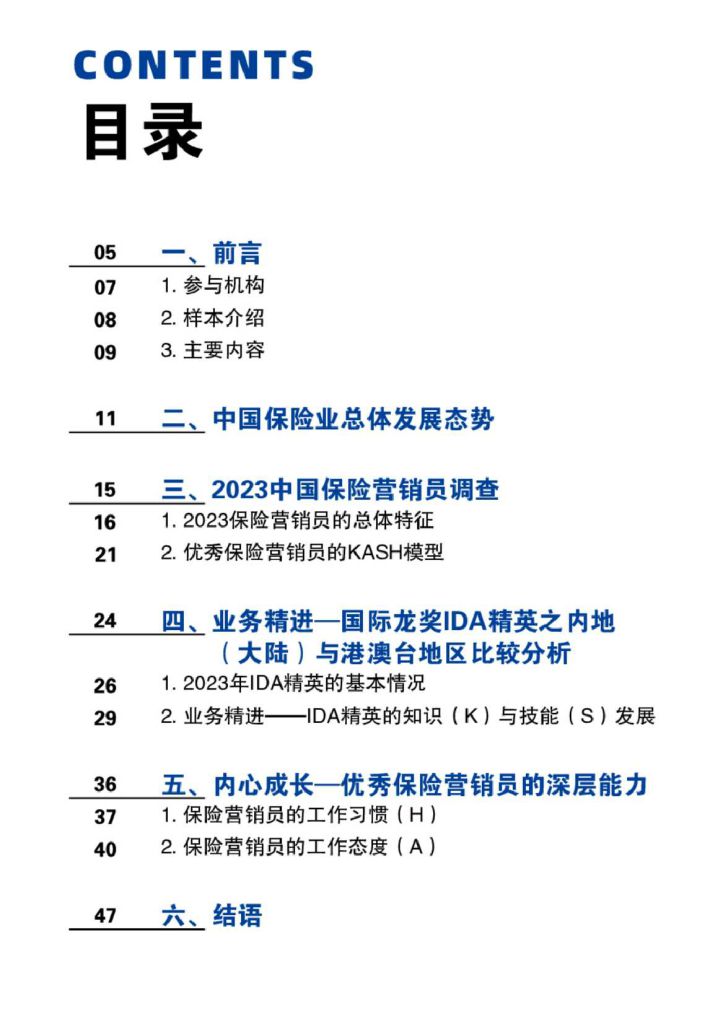 CONTENTS
目录

05 一、前言
07 1. 参与机构
08 2. 样本介绍
09 3. 主要内容

11 二、中国保险业总体发展态势

15 三、2023中国保险营销员调查
16 1. 2023保险营销员的总体特征
21 2. 优秀保险营销员的KASH模型

24 四、业务精进—国际龙奖IDA精英之内地（大陆）与港澳台地区比较分析
26 1. 2023年IDA精英的基本情况
29 2. 业务精进——IDA精英的知识（K）与技能（S）发展

36 五、内心成长—优秀保险营销员的深层能力
37 1. 保险营销员的工作习惯（H）
40 2. 保险营销员的工作态度（A）

47 六、结语